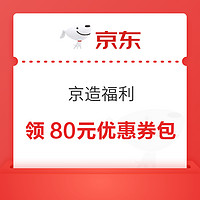 京东

京造福利

领 80元优惠券包